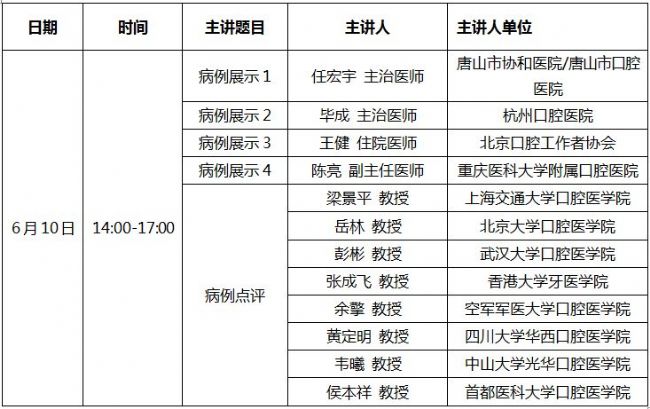 | 日期 | 时间 | 主讲题目 | 主讲人 | 主讲人单位 |
|---|---|---|---|---|
| 6月10日 | 14:00-17:00 | 病例展示 1 | 任宏宇 主治医师 | 唐山市协和医院/唐山市口腔医院 |
| | | 病例展示 2 | 毕成 主治医师 | 杭州口腔医院 |
| | | 病例展示 3 | 王健 住院医师 | 北京口腔工作者协会 |
| | | 病例展示 4 | 陈亮 副主任医师 | 重庆医科大学附属口腔医院 |
| | | 病例点评 | 梁景平 教授 | 上海交通大学口腔医学院 |
| | | | 岳林 教授 | 北京大学口腔医学院 |
| | | | 彭彬 教授 | 武汉大学口腔医学院 |
| | | | 张成飞 教授 | 香港大学牙医学院 |
| | | | 余擎 教授 | 空军军医大学口腔医学院 |
| | | | 黄定明 教授 | 四川大学华西口腔医学院 |
| | | | 韦曦 教授 | 中山大学光华口腔医学院 |
| | | | 侯本祥 教授 | 首都医科大学口腔医学院 |